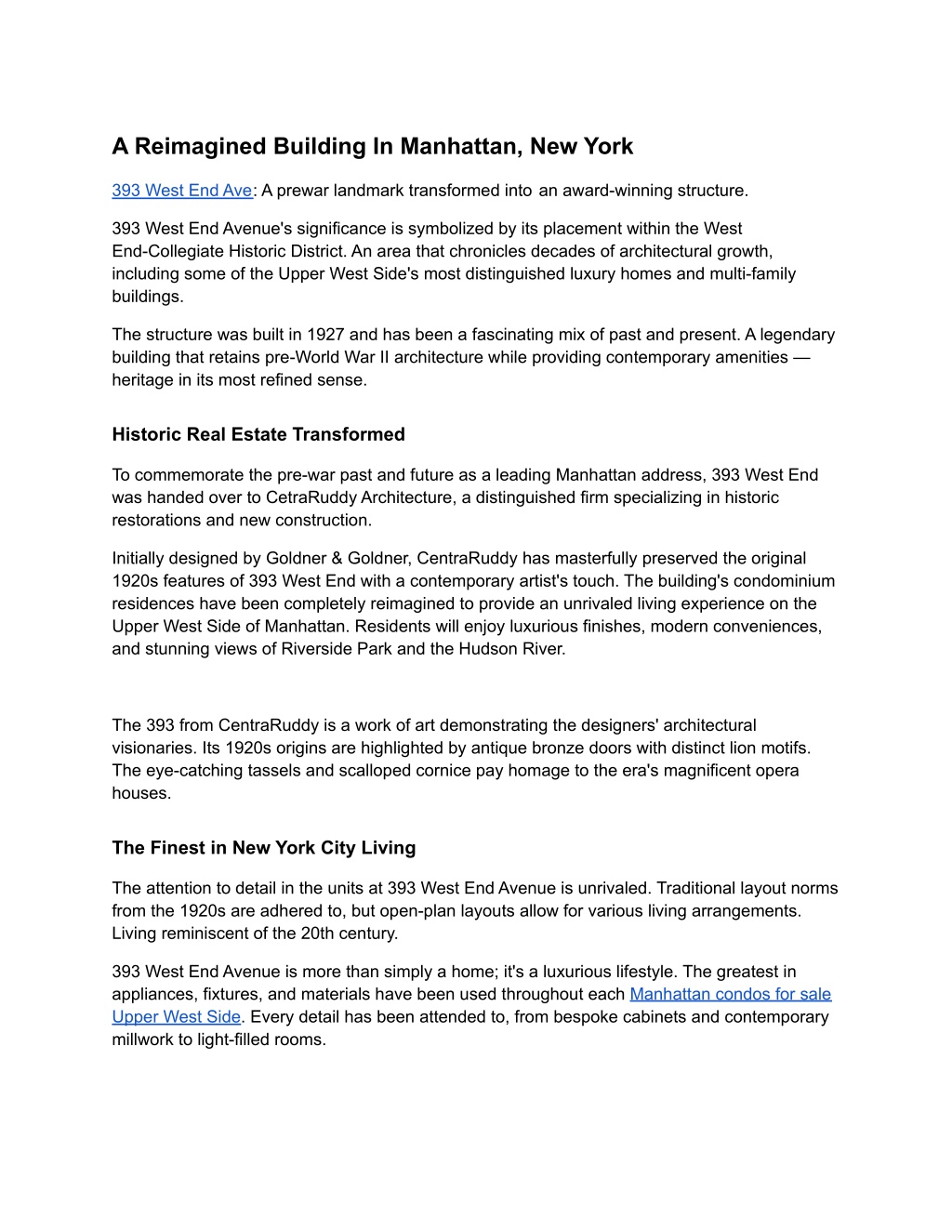 A Reimagined Building In Manhattan, New York

393 West End Ave: A prewar landmark transformed into an award-winning structure.

393 West End Avenue's significance is symbolized by its placement within the West End-Collegiate Historic District. An area that chronicles decades of architectural growth, including some of the Upper West Side's most distinguished luxury homes and multi-family buildings.

The structure was built in 1927 and has been a fascinating mix of past and present. A legendary building that retains pre-World War II architecture while providing contemporary amenities — heritage in its most refined sense.

Historic Real Estate Transformed

To commemorate the pre-war past and future as a leading Manhattan address, 393 West End was handed over to CetraRuddy Architecture, a distinguished firm specializing in historic restorations and new construction.

Initially designed by Goldner & Goldner, CentraRuddy has masterfully preserved the original 1920s features of 393 West End with a contemporary artist's touch. The building's condominium residences have been completely reimagined to provide an unrivaled living experience on the Upper West Side of Manhattan. Residents will enjoy luxurious finishes, modern conveniences, and stunning views of Riverside Park and the Hudson River.

The 393 from CentraRuddy is a work of art demonstrating the designers' architectural visionaries. Its 1920s origins are highlighted by antique bronze doors with distinct lion motifs. The eye-catching tassels and scalloped cornice pay homage to the era's magnificent opera houses.

The Finest in New York City Living

The attention to detail in the units at 393 West End Avenue is unrivaled. Traditional layout norms from the 1920s are adhered to, but open-plan layouts allow for various living arrangements. Living reminiscent of the 20th century.

393 West End Avenue is more than simply a home; it's a luxurious lifestyle. The greatest in appliances, fixtures, and materials have been used throughout each Manhattan condos for sale Upper West Side. Every detail has been attended to, from bespoke cabinets and contemporary millwork to light-filled rooms.